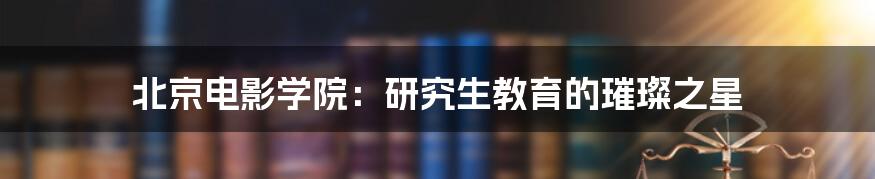 北京电影学院：研究生教育的璀璨之星